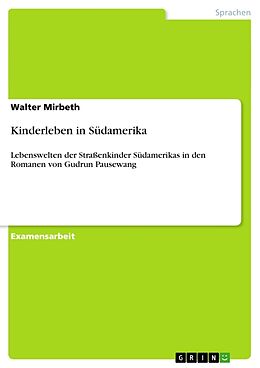 Sprachen

Walter Mirbeth

Kinderleben in Südamerika

Lebenswelten der Straßenkinder Südamerikas in den Romanen von Gudrun Pausewang

Examensarbeit

GRIN